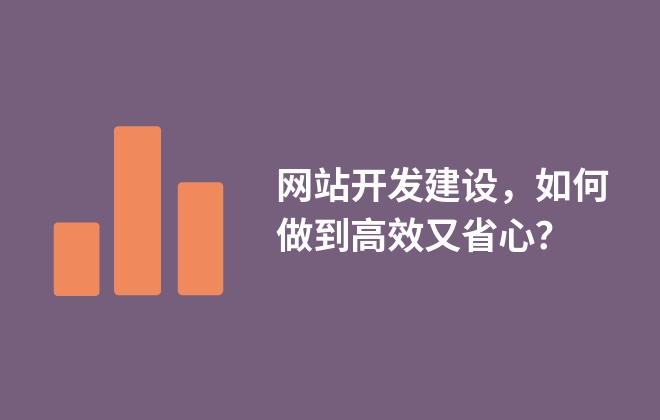 网站开发建设，如何做到高效又省心?